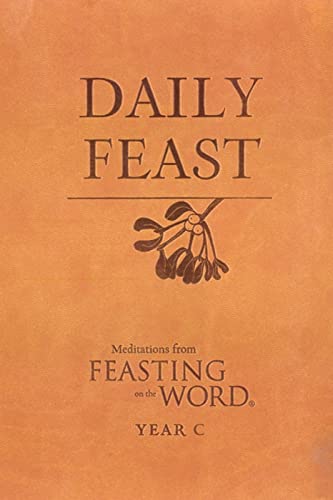 DAILY FEAST

Meditations from
FEASTING on the WORD®

YEAR C